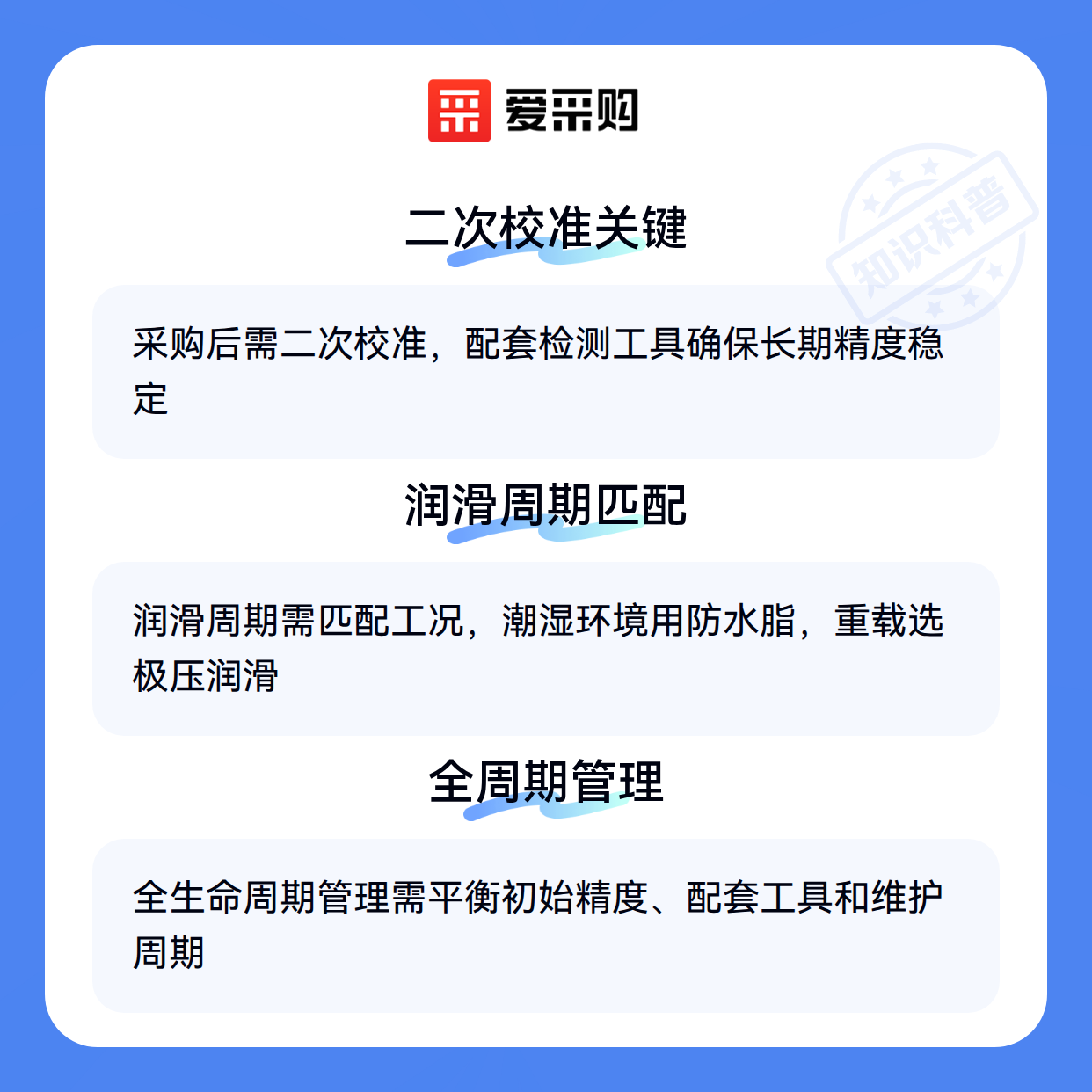 爱采购

二次校准关键

采购后需二次校准，配套检测工具确保长期精度稳定

润滑周期匹配

润滑周期需匹配工况，潮湿环境用防水脂，重载选极压润滑

全周期管理

全生命周期管理需平衡初始精度、配套工具和维护周期

知识科普